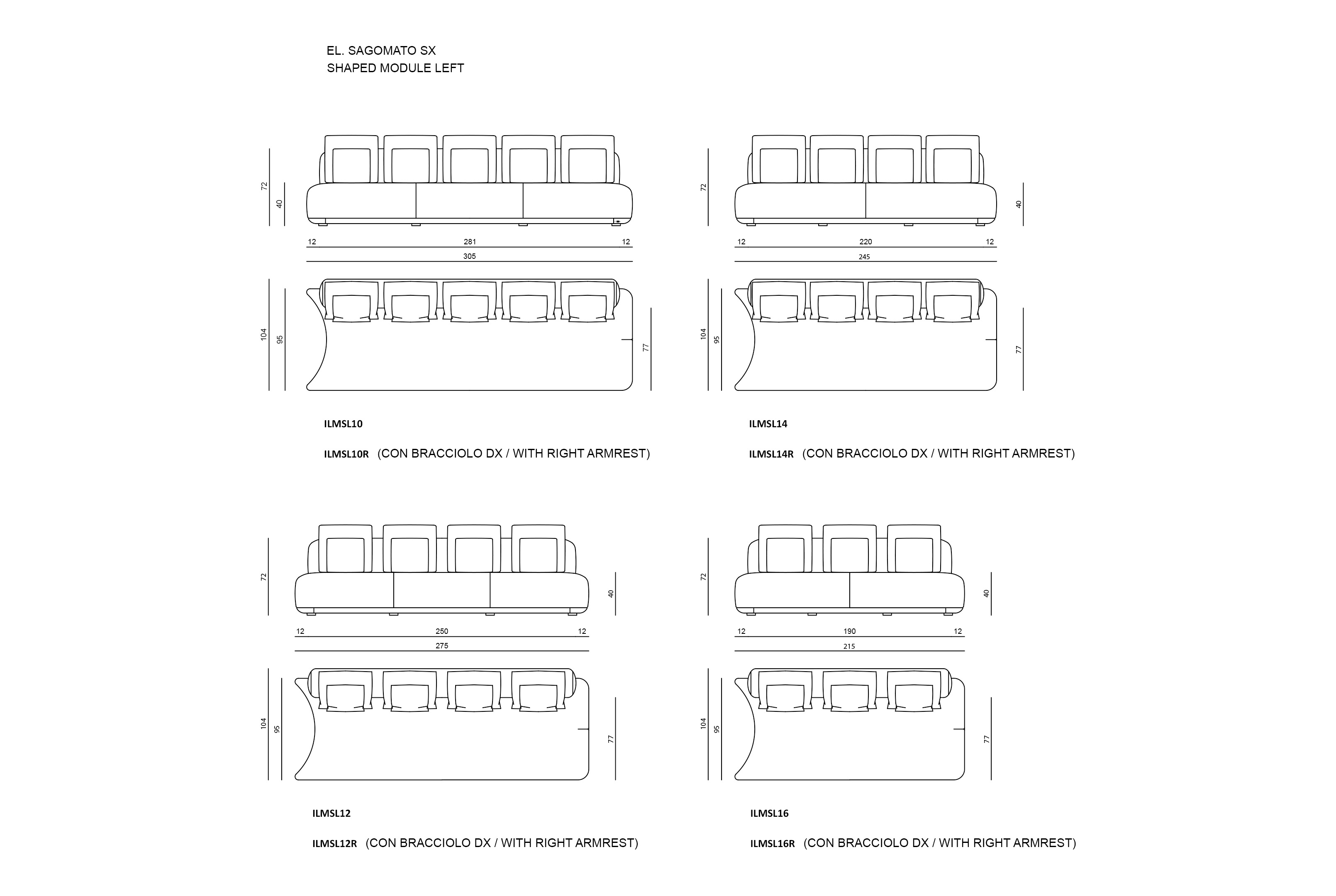 EL. SAGOMATO SX
SHAPED MODULE LEFT

72
40
12
281
12
305
104
95
77

ILMSL10
ILMSL10R (CON BRACCIOLO DX / WITH RIGHT ARMREST)

72
40
12
220
12
245
104
95
77

ILMSL14
ILMSL14R (CON BRACCIOLO DX / WITH RIGHT ARMREST)

72
40
12
250
12
275
104
95
77

ILMSL12
ILMSL12R (CON BRACCIOLO DX / WITH RIGHT ARMREST)

72
40
12
190
12
215
104
95
77

ILMSL16
ILMSL16R (CON BRACCIOLO DX / WITH RIGHT ARMREST)